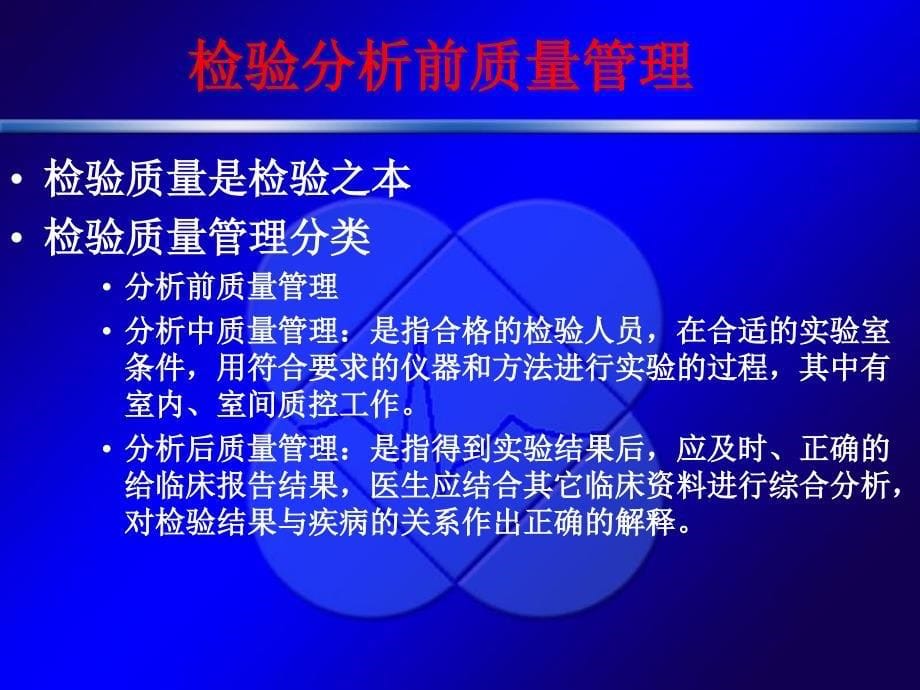 检验分析前质量管理

• 检验质量是检验之本
• 检验质量管理分类
  • 分析前质量管理
  • 分析中质量管理：是指合格的检验人员，在合适的实验室条件，用符合要求的仪器和方法进行实验的过程，其中有室内、室间质控工作。
  • 分析后质量管理：是指得到实验结果后，应及时、正确的给临床报告结果，医生应结合其它临床资料进行综合分析，对检验结果与疾病的关系作出正确的解释。